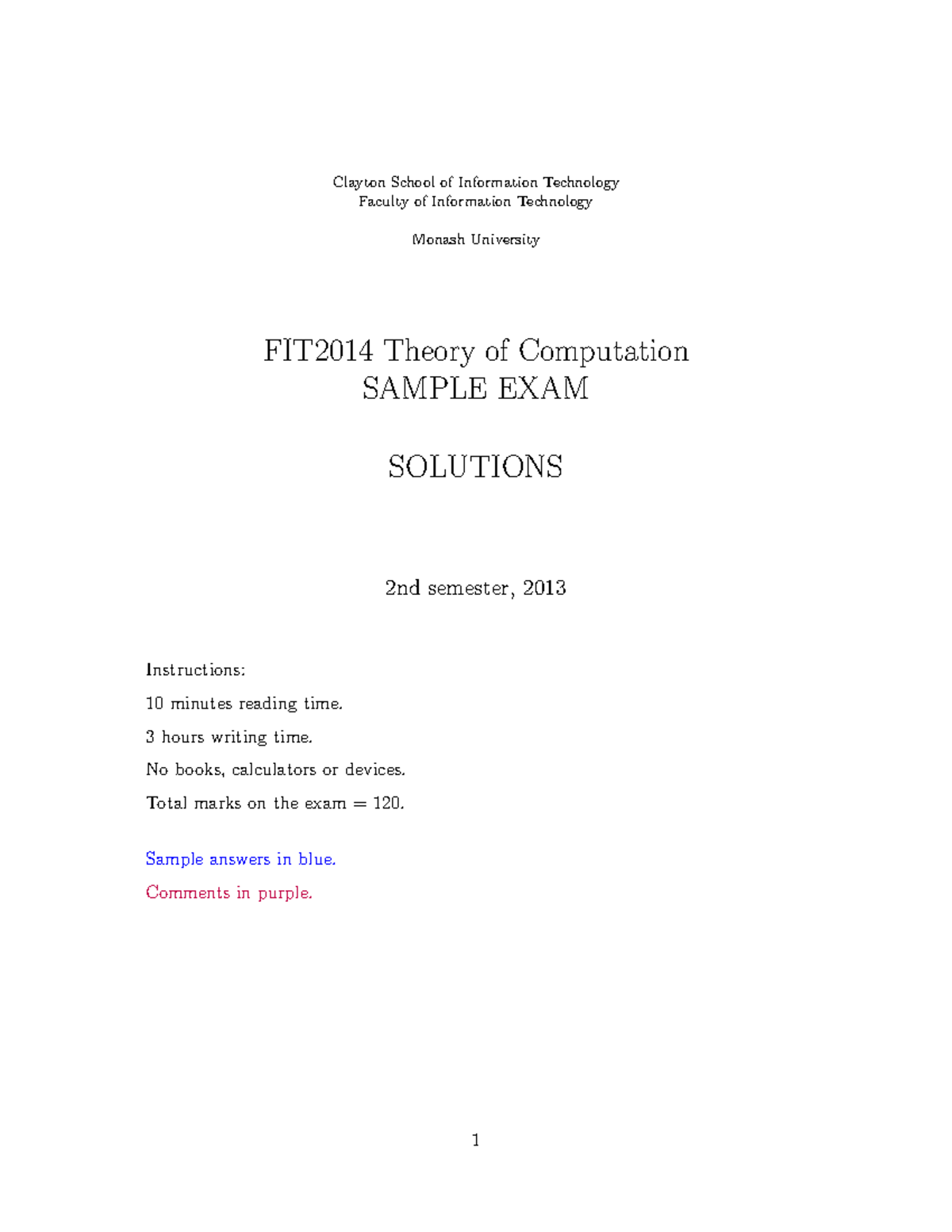 Clayton School of Information Technology
Faculty of Information Technology

Monash University

FIT2014 Theory of Computation
SAMPLE EXAM

SOLUTIONS

2nd semester, 2013

Instructions:

10 minutes reading time.

3 hours writing time.

No books, calculators or devices.

Total marks on the exam = 120.

Sample answers in blue.

Comments in purple.

1